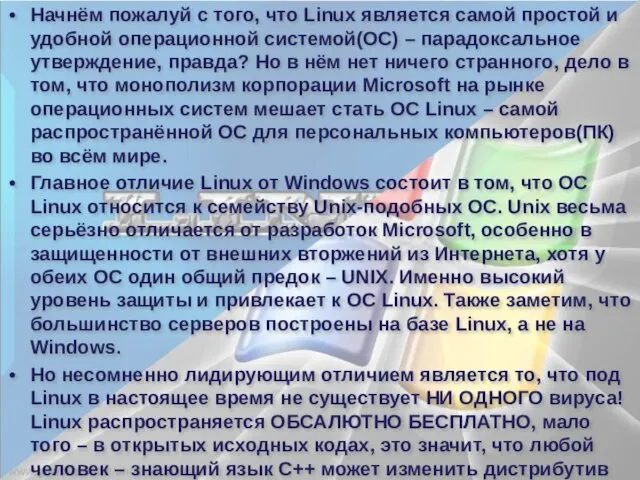 • Начнём пожалуй с того, что Linux является самой простой и удобной операционной системой(ОС) – парадоксальное утверждение, правда? Но в нём нет ничего странного, дело в том, что монополизм корпорации Microsoft на рынке операционных систем мешает стать ОС Linux – самой распространённой ОС для персональных компьютеров(ПК) во всём мире.

• Главное отличие Linux от Windows состоит в том, что ОС Linux относится к семейству Unix-подобных ОС. Unix весьма серьёзно отличается от разработок Microsoft, особенно в защищенности от внешних вторжений из Интернета, хотя у обеих ОС один общий предок – UNIX. Именно высокий уровень защиты и привлекает к ОС Linux. Также заметим, что большинство серверов построены на базе Linux, а не на Windows.

• Но несомненно лидирующим отличием является то, что под Linux в настоящее время не существует НИ ОДНОГО вируса! Linux распространяется ОБСАЛЮТНО БЕСПЛАТНО, мало того – в открытых исходных кодах, это значит, что любой человек – знающий язык С++ может изменить дистрибутив